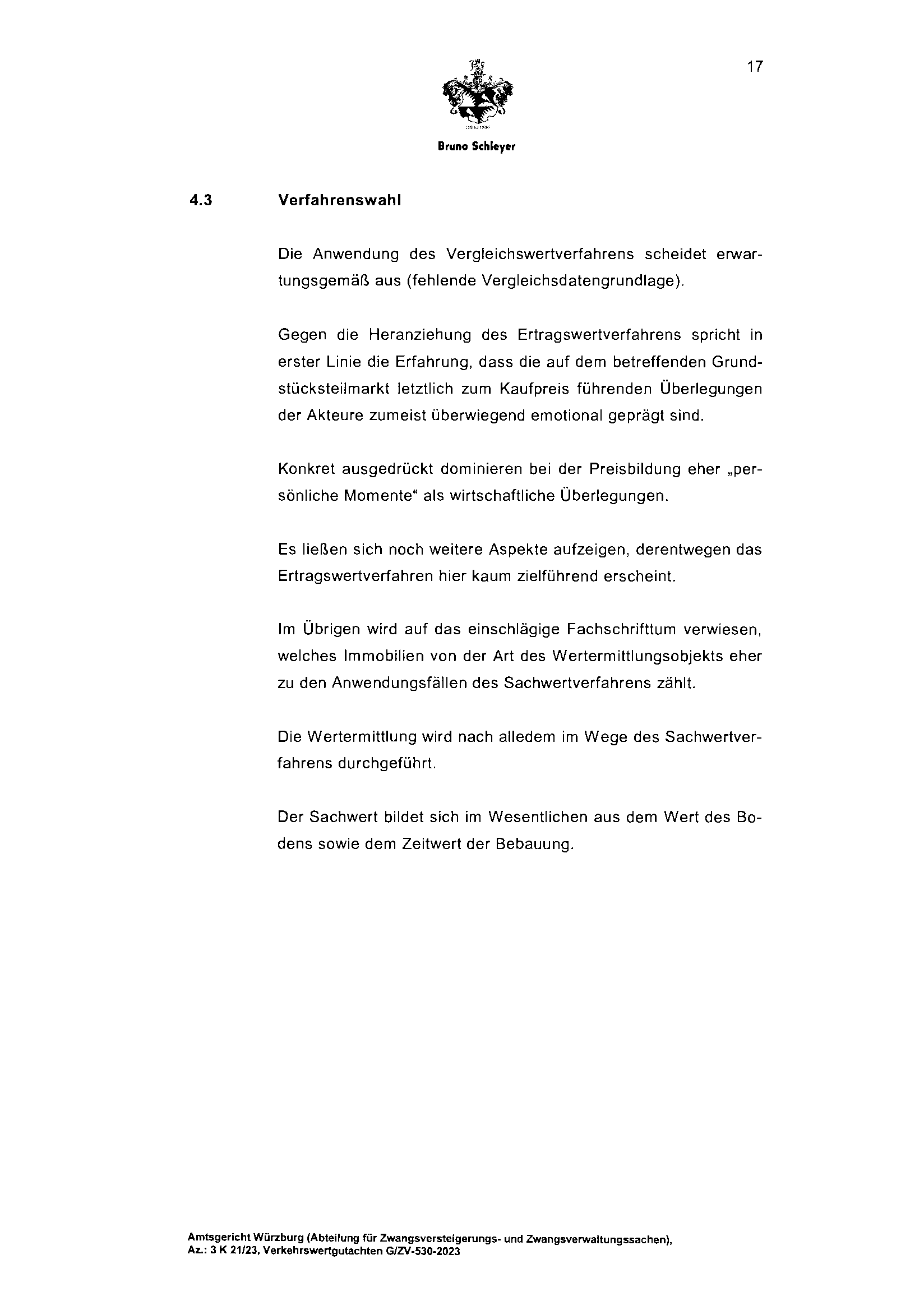 17

Bruno Schleyer

4.3 Verfahrenswahl

Die Anwendung des Vergleichswertverfahrens scheidet erwartungsgemäß aus (fehlende Vergleichsdatengrundlage).

Gegen die Heranziehung des Ertragswertverfahrens spricht in erster Linie die Erfahrung, dass die auf dem betreffenden Grundstücksteilmarkt letztlich zum Kaufpreis führenden Überlegungen der Akteure zumeist überwiegend emotional geprägt sind.

Konkret ausgedrückt dominieren bei der Preisbildung eher „persönliche Momente“ als wirtschaftliche Überlegungen.

Es ließen sich noch weitere Aspekte aufzeigen, derentwegen das Ertragswertverfahren hier kaum zielführend erscheint.

Im Übrigen wird auf das einschlägige Fachschrifttum verwiesen, welches Immobilien von der Art des Wertermittlungsobjekts eher zu den Anwendungsfällen des Sachwertverfahrens zählt.

Die Wertermittlung wird nach alledem im Wege des Sachwertverfahrens durchgeführt.

Der Sachwert bildet sich im Wesentlichen aus dem Wert des Bodens sowie dem Zeitwert der Bebauung.

Amtsgericht Würzburg (Abteilung für Zwangsversteigerungs- und Zwangsverwaltungssachen), Az.: 3 K 21/23, Verkehrswertgutachten G/ZV-530-2023